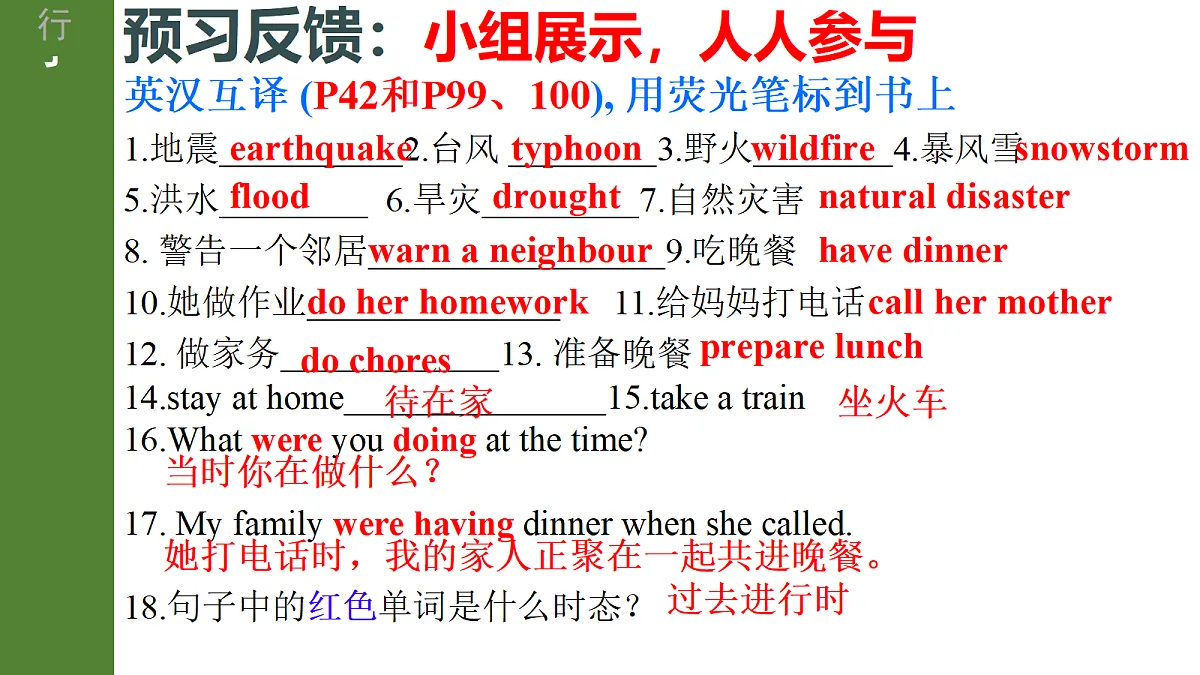 行

预习反馈：小组展示，人人参与

英汉互译 (P42和P99、100), 用荧光笔标到书上

1.地震 earthquake 2.台风 typhoon 3.野火 wildfire 4.暴风雪 snowstorm

5.洪水 flood 6.旱灾 drought 7.自然灾害 natural disaster

8. 警告一个邻居 warn a neighbour 9.吃晚餐 have dinner

10.她做作业 do her homework 11.给妈妈打电话 call her mother

12. 做家务 do chores 13. 准备晚餐 prepare lunch

14.stay at home 待在家 15.take a train 坐火车

16.What were you doing at the time?
当时你在做什么？

17. My family were having dinner when she called.
她打电话时，我的家人正聚在一起共进晚餐。

18.句子中的红色单词是什么时态？ 过去进行时